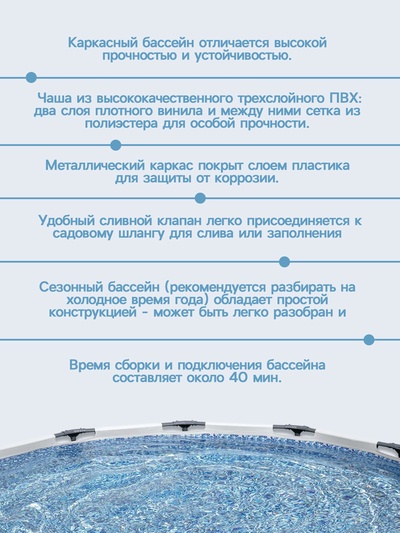 Каркасный бассейн отличается высокой прочностью и устойчивостью.

Чаша из высококачественного трехслойного ПВХ: два слоя плотного винила и между ними сетка из полиэстера для особой прочности.

Металлический каркас покрыт слоем пластика для защиты от коррозии.

Удобный сливной клапан легко присоединяется к садовому шлангу для слива или заполнения

Сезонный бассейн (рекомендуется разбирать на холодное время года) обладает простой конструкцией - может быть легко разобран и

Время сборки и подключения бассейна составляет около 40 мин.